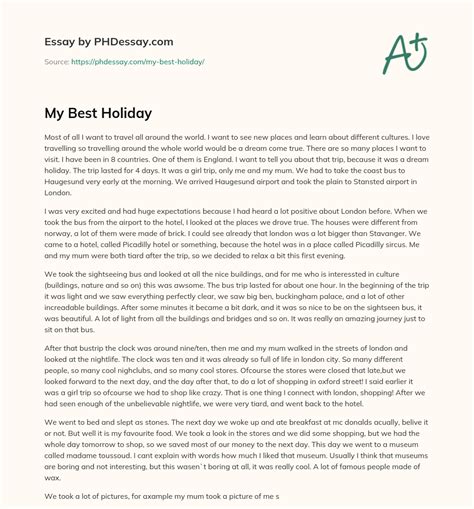 Essay by PHDessay.com

Source: https://phdessay.com/my-best-holiday/

A+

My Best Holiday

Most of all I want to travel all around the world. I want to see new places and learn about different cultures. I love travelling so travelling around the whole world would be a dream come true. There are so many places I want to visit. I have been in 8 countries. One of them is England. I want to tell you about that trip, because it was a dream holiday. The trip lasted for 4 days. It was a girl trip, only me and my mum. We had to take the coast bus to Haugesund very early at the morning. We arrived Haugesund airport and took the plain to Stansted airport in London.

I was very excited and had huge expectations because I had heard a lot positive about London before. When we took the bus from the airport to the hotel, I looked at the places we drove true. The houses were different from norway, a lot of them were made of brick. I could see already that london was a lot bigger than Stavanger. We came to a hotel, called Picadilly hotel or something, because the hotel was in a place called Picadilly sircus. Me and my mum were both tiard after the trip, so we decided to relax a bit this first evening.

We took the sightseeing bus and looked at all the nice buildings, and for me who is interessted in culture (buildings, nature and so on) this was awsome. The bus trip lasted for about one hour. In the beginning of the trip it was light and we saw everything perfectly clear, we saw big ben, buckingham palace, and a lot of other increadable buildings. After some minutes it became a bit dark, and it was so nice to be on the sightseen bus, it was beautiful. A lot of light from all the buildings and bridges and so on. It was really an amazing journey just to sit on that bus.

After that bustrip the clock was around nine/ten, then me and my mum walked in the streets of london and looked at the nightlife. The clock was ten and it was already so full of life in london city. So many different people, so many cool nighclubs, and so many cool stores. Ofcourse the stores were closed that late,but we looked forward to the next day, and the day after that, to do a lot of shopping in oxford street! I said earlier it was a girl trip so ofcourse we had to shop like crazy. That is one thing I connect with london, shopping! After we had seen enough of the unbelievable nightlife, we were very tiard, and went back to the hotel.

We went to bed and slept as stones. The next day we woke up and ate breakfast at mc donalds acually, belive it or not. But well it is my favourite food. We took a look in the stores and we did some shopping, but we had the whole day tomorrow to shop, so we saved most of our money to the next day. This day we went to a museum called madame toussoud. I cant explain with words how much I liked that museum. Usually I think that museums are boring and not interesting, but this wasen`t boring at all, it was really cool. A lot of famous people made of wax.

We took a lot of pictures, for axample my mum took a picture of me s